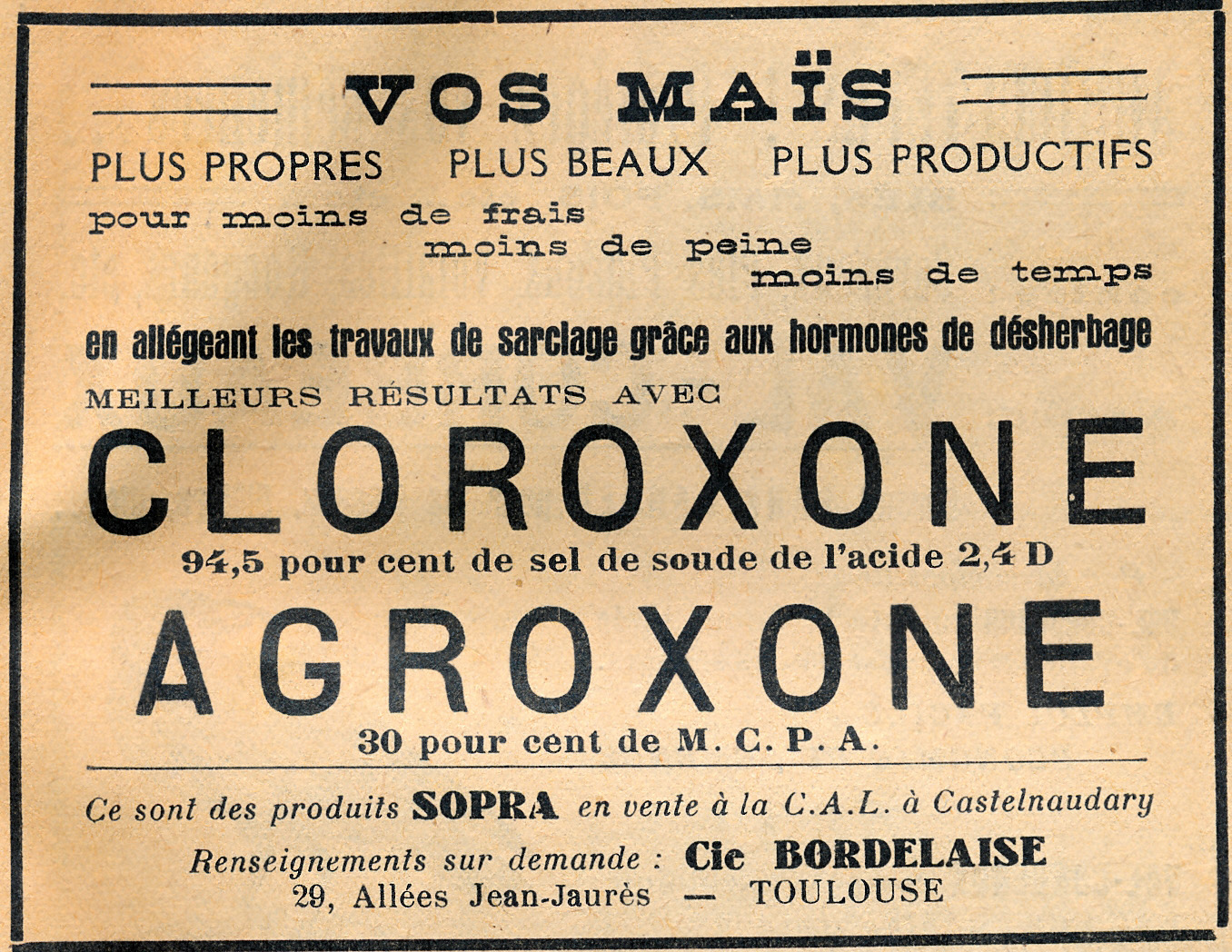 VOS MAÏS

PLUS PROPRES PLUS BEAUX PLUS PRODUCTIFS

pour moins de frais
moins de peine
moins de temps

en allégeant les travaux de sarclage grâce aux hormones de désherbage

MEILLEURS RÉSULTATS AVEC

CLOROXONE

94,5 pour cent de sel de soude de l'acide 2,4 D

AGROXONE

30 pour cent de M. C. P. A.

Ce sont des produits SOPRA en vente à la C.A.L. à Castelnaudary

Renseignements sur demande : Cie BORDELAISE
29, Allées Jean-Jaurès — TOULOUSE